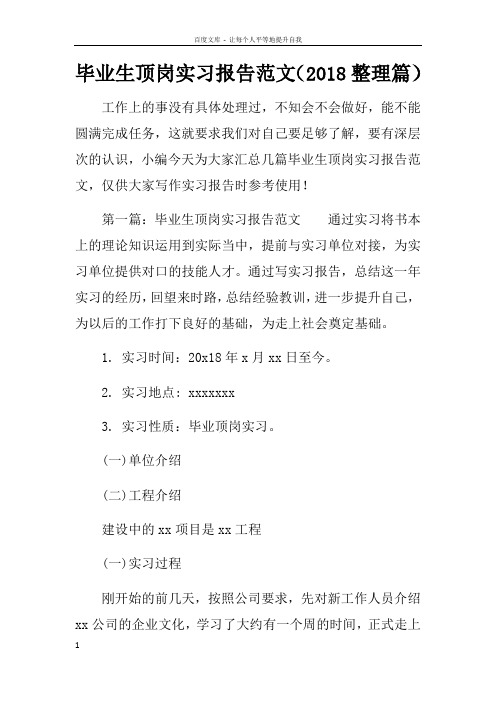 百度文库 - 让每个人平等地提升自我

毕业生顶岗实习报告范文(2018整理篇)

工作上的事没有具体处理过，不知会不会做好，能不能圆满完成任务，这就要求我们对自己要足够了解，要有深层次的认识，小编今天为大家汇总几篇毕业生顶岗实习报告范文，仅供大家写作实习报告时参考使用！

第一篇：毕业生顶岗实习报告范文　　通过实习将书本上的理论知识运用到实际当中，提前与实习单位对接，为实习单位提供对口的技能人才。通过写实习报告，总结这一年实习的经历，回望来时路，总结经验教训，进一步提升自己，为以后的工作打下良好的基础，为走上社会奠定基础。

1. 实习时间：20x18年x月xx日至今。

2. 实习地点：xxxxxxx

3. 实习性质：毕业顶岗实习。

(一)单位介绍

(二)工程介绍

建设中的xx项目是xx工程

(一)实习过程

刚开始的前几天，按照公司要求，先对新工作人员介绍xx公司的企业文化，学习了大约有一个周的时间，正式走上

1